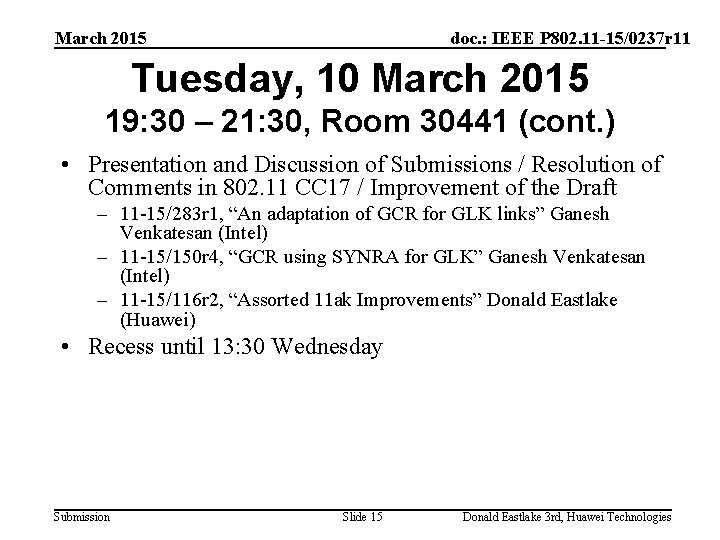 March 2015

doc.: IEEE P802.11-15/0237r11

Tuesday, 10 March 2015
19:30 – 21:30, Room 30441 (cont.)

• Presentation and Discussion of Submissions / Resolution of Comments in 802.11 CC17 / Improvement of the Draft
– 11-15/283r1, “An adaptation of GCR for GLK links” Ganesh Venkatesan (Intel)
– 11-15/150r4, “GCR using SYNRA for GLK” Ganesh Venkatesan (Intel)
– 11-15/116r2, “Assorted 11ak Improvements” Donald Eastlake (Huawei)
• Recess until 13:30 Wednesday

Submission

Slide 15

Donald Eastlake 3rd, Huawei Technologies